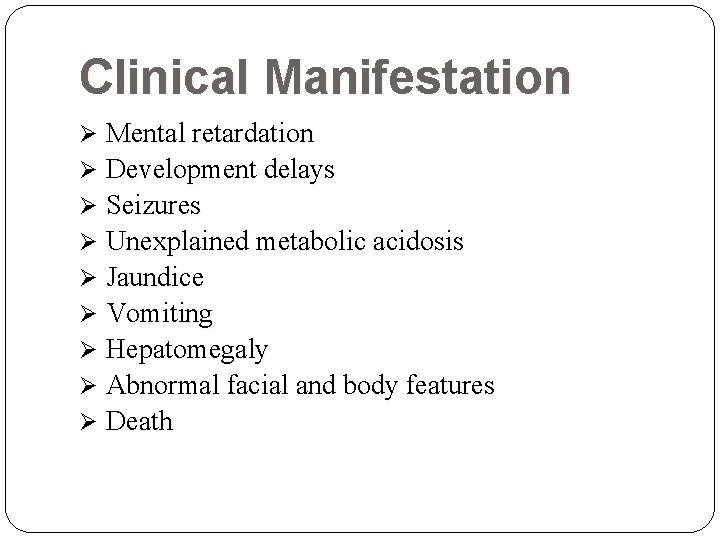 Clinical Manifestation

➢ Mental retardation
➢ Development delays
➢ Seizures
➢ Unexplained metabolic acidosis
➢ Jaundice
➢ Vomiting
➢ Hepatomegaly
➢ Abnormal facial and body features
➢ Death